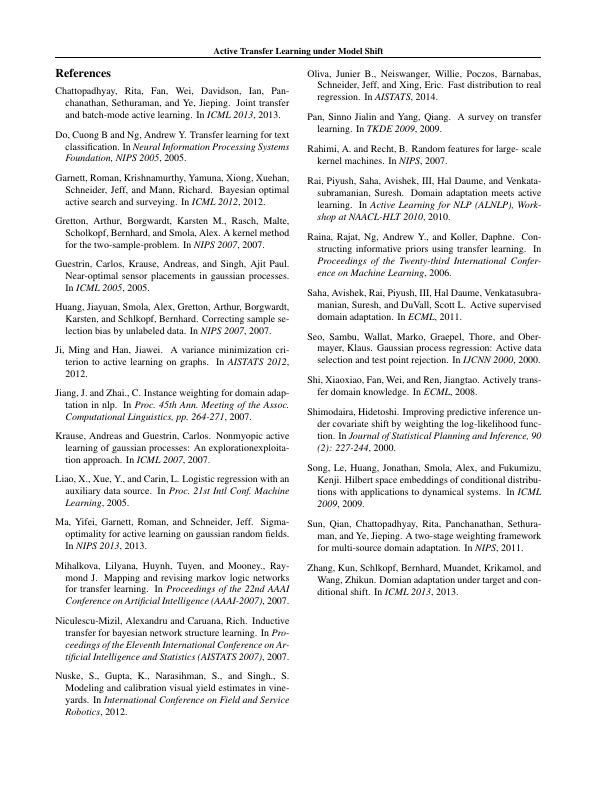 Active Transfer Learning under Model Shift

References

Chattopadhyay, Rita, Fan, Wei, Davidson, Ian, Panchanathan, Sethuraman, and Ye, Jieping. Joint transfer and batch-mode active learning. In ICML 2013, 2013.

Do, Cuong B and Ng, Andrew Y. Transfer learning for text classification. In Neural Information Processing Systems Foundation, NIPS 2005, 2005.

Garnett, Roman, Krishnamurthy, Yamuna, Xiong, Xuehan, Schneider, Jeff, and Mann, Richard. Bayesian optimal active search and surveying. In ICML 2012, 2012.

Gretton, Arthur, Borgwardt, Karsten M., Rasch, Malte, Scholkopf, Bernhard, and Smola, Alex. A kernel method for the two-sample-problem. In NIPS 2007, 2007.

Guestrin, Carlos, Krause, Andreas, and Singh, Ajit Paul. Near-optimal sensor placements in gaussian processes. In ICML 2005, 2005.

Huang, Jiayuan, Smola, Alex, Gretton, Arthur, Borgwardt, Karsten, and Schlkopf, Bernhard. Correcting sample selection bias by unlabeled data. In NIPS 2007, 2007.

Ji, Ming and Han, Jiawei. A variance minimization criterion to active learning on graphs. In AISTATS 2012, 2012.

Jiang, J. and Zhai., C. Instance weighting for domain adaptation in nlp. In Proc. 45th Ann. Meeting of the Assoc. Computational Linguistics, pp. 264-271, 2007.

Krause, Andreas and Guestrin, Carlos. Nonmyopic active learning of gaussian processes: An explorationexploitation approach. In ICML 2007, 2007.

Liao, X., Xue, Y., and Carin, L. Logistic regression with an auxiliary data source. In Proc. 21st Intl Conf. Machine Learning, 2005.

Ma, Yifei, Garnett, Roman, and Schneider, Jeff. Sigma-optimality for active learning on gaussian random fields. In NIPS 2013, 2013.

Mihalkova, Lilyana, Huynh, Tuyen, and Mooney., Raymond J. Mapping and revising markov logic networks for transfer learning. In Proceedings of the 22nd AAAI Conference on Artificial Intelligence (AAAI-2007), 2007.

Niculescu-Mizil, Alexandru and Caruana, Rich. Inductive transfer for bayesian network structure learning. In Proceedings of the Eleventh International Conference on Artificial Intelligence and Statistics (AISTATS 2007), 2007.

Nuske, S., Gupta, K., Narasihman, S., and Singh., S. Modeling and calibration visual yield estimates in vineyards. In International Conference on Field and Service Robotics, 2012.

Oliva, Junier B., Neiswanger, Willie, Poczos, Barnabas, Schneider, Jeff, and Xing, Eric. Fast distribution to real regression. In AISTATS, 2014.

Pan, Sinno Jialin and Yang, Qiang. A survey on transfer learning. In TKDE 2009, 2009.

Rahimi, A. and Recht, B. Random features for large- scale kernel machines. In NIPS, 2007.

Rai, Piyush, Saha, Avishek, III, Hal Daume, and Venkatasubramanian, Suresh. Domain adaptation meets active learning. In Active Learning for NLP (ALNLP), Workshop at NAACL-HLT 2010, 2010.

Raina, Rajat, Ng, Andrew Y., and Koller, Daphne. Constructing informative priors using transfer learning. In Proceedings of the Twenty-third International Conference on Machine Learning, 2006.

Saha, Avishek, Rai, Piyush, III, Hal Daume, Venkatasubramanian, Suresh, and DuVall, Scott L. Active supervised domain adaptation. In ECML, 2011.

Seo, Sambu, Wallat, Marko, Graepel, Thore, and Obermayer, Klaus. Gaussian process regression: Active data selection and test point rejection. In IJCNN 2000, 2000.

Shi, Xiaoxiao, Fan, Wei, and Ren, Jiangtao. Actively transfer domain knowledge. In ECML, 2008.

Shimodaira, Hidetoshi. Improving predictive inference under covariate shift by weighting the log-likelihood function. In Journal of Statistical Planning and Inference, 90 (2): 227-244, 2000.

Song, Le, Huang, Jonathan, Smola, Alex, and Fukumizu, Kenji. Hilbert space embeddings of conditional distributions with applications to dynamical systems. In ICML 2009, 2009.

Sun, Qian, Chattopadhyay, Rita, Panchanathan, Sethuraman, and Ye, Jieping. A two-stage weighting framework for multi-source domain adaptation. In NIPS, 2011.

Zhang, Kun, Schlkopf, Bernhard, Muandet, Krikamol, and Wang, Zhikun. Domian adaptation under target and conditional shift. In ICML 2013, 2013.